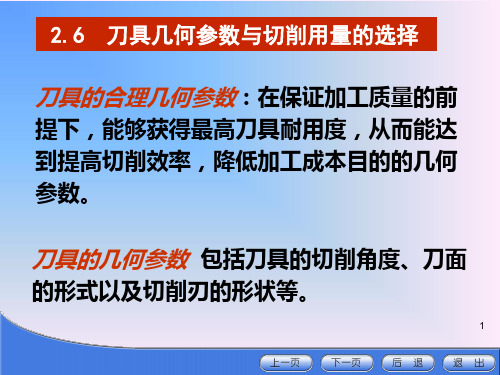 2.6 刀具几何参数与切削用量的选择

刀具的合理几何参数：在保证加工质量的前提下，能够获得最高刀具耐用度，从而能达到提高切削效率，降低加工成本目的的几何参数。

刀具的几何参数 包括刀具的切削角度、刀面的形式以及切削刃的形状等。

1

上一页 下一页 后 退 退 出